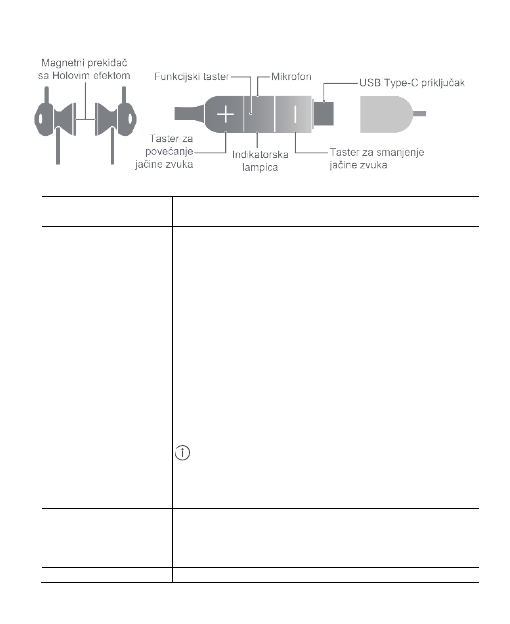 Magnetni prekidač sa Holovim efektom

Funkcijski taster

Mikrofon

USB Type-C priključak

Taster za povećanje jačine zvuka

Indikatorska lampica

Taster za smanjenje jačine zvuka